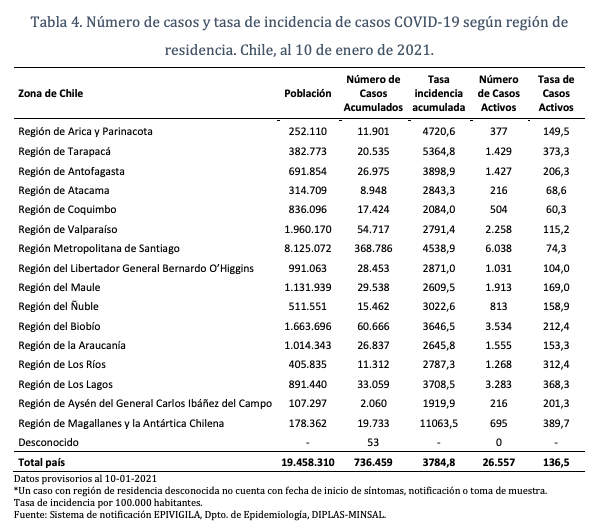 Tabla 4. Número de casos y tasa de incidencia de casos COVID-19 según región de residencia. Chile, al 10 de enero de 2021.

| Zona de Chile | Población | Número de Casos Acumulados | Tasa incidencia acumulada | Número de Casos Activos | Tasa de Casos Activos |
|---|---|---|---|---|---|
| Región de Arica y Parinacota | 252.110 | 11.901 | 4720,6 | 377 | 149,5 |
| Región de Tarapacá | 382.773 | 20.535 | 5364,8 | 1.429 | 373,3 |
| Región de Antofagasta | 691.854 | 26.975 | 3898,9 | 1.427 | 206,3 |
| Región de Atacama | 314.709 | 8.948 | 2843,3 | 216 | 68,6 |
| Región de Coquimbo | 836.096 | 17.424 | 2084,0 | 504 | 60,3 |
| Región de Valparaíso | 1.960.170 | 54.717 | 2791,4 | 2.258 | 115,2 |
| Región Metropolitana de Santiago | 8.125.072 | 368.786 | 4538,9 | 6.038 | 74,3 |
| Región del Libertador General Bernardo O'Higgins | 991.063 | 28.453 | 2871,0 | 1.031 | 104,0 |
| Región del Maule | 1.131.939 | 29.538 | 2609,5 | 1.913 | 169,0 |
| Región del Ñuble | 511.551 | 15.462 | 3022,6 | 813 | 158,9 |
| Región del Biobío | 1.663.696 | 60.666 | 3646,5 | 3.534 | 212,4 |
| Región de la Araucanía | 1.014.343 | 26.837 | 2645,8 | 1.555 | 153,3 |
| Región de Los Ríos | 405.835 | 11.312 | 2787,3 | 1.268 | 312,4 |
| Región de Los Lagos | 891.440 | 33.059 | 3708,5 | 3.283 | 368,3 |
| Región de Aysén del General Carlos Ibáñez del Campo | 107.297 | 2.060 | 1919,9 | 216 | 201,3 |
| Región de Magallanes y la Antártica Chilena | 178.362 | 19.733 | 11063,5 | 695 | 389,7 |
| Desconocido | - | 53 | - | 0 | - |
| Total país | 19.458.310 | 736.459 | 3784,8 | 26.557 | 136,5 |

Datos provisorios al 10-01-2021
*Un caso con región de residencia desconocida no cuenta con fecha de inicio de síntomas, notificación o toma de muestra.
Tasa de incidencia por 100.000 habitantes.
Fuente: Sistema de notificación EPIVIGILA, Dpto. de Epidemiología, DIPLAS-MINSAL.